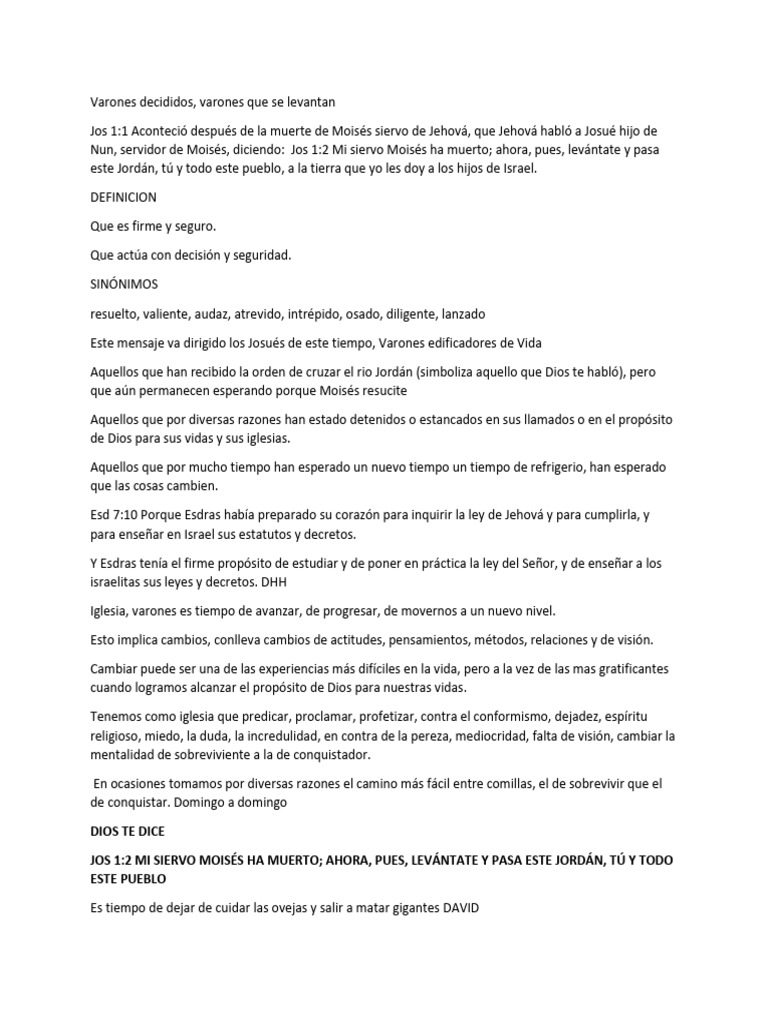 Varones decididos, varones que se levantan

Jos 1:1 Aconteció después de la muerte de Moisés siervo de Jehová, que Jehová habló a Josué hijo de Nun, servidor de Moisés, diciendo: Jos 1:2 Mi siervo Moisés ha muerto; ahora, pues, levántate y pasa este Jordán, tú y todo este pueblo, a la tierra que yo les doy a los hijos de Israel.

DEFINICION

Que es firme y seguro.

Que actúa con decisión y seguridad.

SINÓNIMOS

resuelto, valiente, audaz, atrevido, intrépido, osado, diligente, lanzado

Este mensaje va dirigido los Josués de este tiempo, Varones edificadores de Vida

Aquellos que han recibido la orden de cruzar el rio Jordán (simboliza aquello que Dios te habló), pero que aún permanecen esperando porque Moisés resucite

Aquellos que por diversas razones han estado detenidos o estancados en sus llamados o en el propósito de Dios para sus vidas y sus iglesias.

Aquellos que por mucho tiempo han esperado un nuevo tiempo un tiempo de refrigerio, han esperado que las cosas cambien.

Esd 7:10 Porque Esdras había preparado su corazón para inquirir la ley de Jehová y para cumplirla, y para enseñar en Israel sus estatutos y decretos.

Y Esdras tenía el firme propósito de estudiar y de poner en práctica la ley del Señor, y de enseñar a los israelitas sus leyes y decretos. DHH

Iglesia, varones es tiempo de avanzar, de progresar, de movernos a un nuevo nivel.

Esto implica cambios, conlleva cambios de actitudes, pensamientos, métodos, relaciones y de visión.

Cambiar puede ser una de las experiencias más difíciles en la vida, pero a la vez de las mas gratificantes cuando logramos alcanzar el propósito de Dios para nuestras vidas.

Tenemos como iglesia que predicar, proclamar, profetizar, contra el conformismo, dejadez, espíritu religioso, miedo, la duda, la incredulidad, en contra de la pereza, mediocridad, falta de visión, cambiar la mentalidad de sobreviviente a la de conquistador.

En ocasiones tomamos por diversas razones el camino más fácil entre comillas, el de sobrevivir que el de conquistar. Domingo a domingo

DIOS TE DICE

JOS 1:2 MI SIERVO MOISÉS HA MUERTO; AHORA, PUES, LEVÁNTATE Y PASA ESTE JORDÁN, TÚ Y TODO ESTE PUEBLO

Es tiempo de dejar de cuidar las ovejas y salir a matar gigantes DAVID